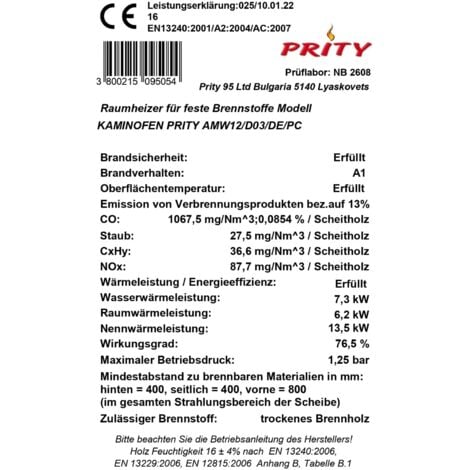 CE

Leistungserklärung:025/10.01.22
16
EN13240:2001/A2:2004/AC:2007

PRITY

3 800215 095054

Prüflabor: NB 2608
Prity 95 Ltd Bulgaria 5140 Lyaskovets

Raumheizer für feste Brennstoffe Modell
KAMINOFEN PRITY AMW12/D03/DE/PC

Brandsicherheit: Erfüllt
Brandverhalten: A1
Oberflächentemperatur: Erfüllt
Emission von Verbrennungsprodukten bez.auf 13%
CO: 1067,5 mg/Nm^3;0,0854 % / Scheitholz
Staub: 27,5 mg/Nm^3 / Scheitholz
CxHy: 36,6 mg/Nm^3 / Scheitholz
NOx: 87,7 mg/Nm^3 / Scheitholz
Wärmeleistung / Energieeffizienz: Erfüllt
Wasserwärmeleistung: 7,3 kW
Raumwärmeleistung: 6,2 kW
Nennwärmeleistung: 13,5 kW
Wirkungsgrad: 76,5 %
Maximaler Betriebsdruck: 1,25 bar
Mindestabstand zu brennbaren Materialien in mm:
hinten = 400, seitlich = 400, vorne = 800
(im gesamten Strahlungsbereich der Scheibe)
Zulässiger Brennstoff: trockenes Brennholz

Bitte beachten Sie die Betriebsanleitung des Herstellers!
Holz Feuchtigkeit 16 ± 4% nach EN 13240:2006,
EN 13229:2006, EN 12815:2006 Anhang B, Tabelle B.1